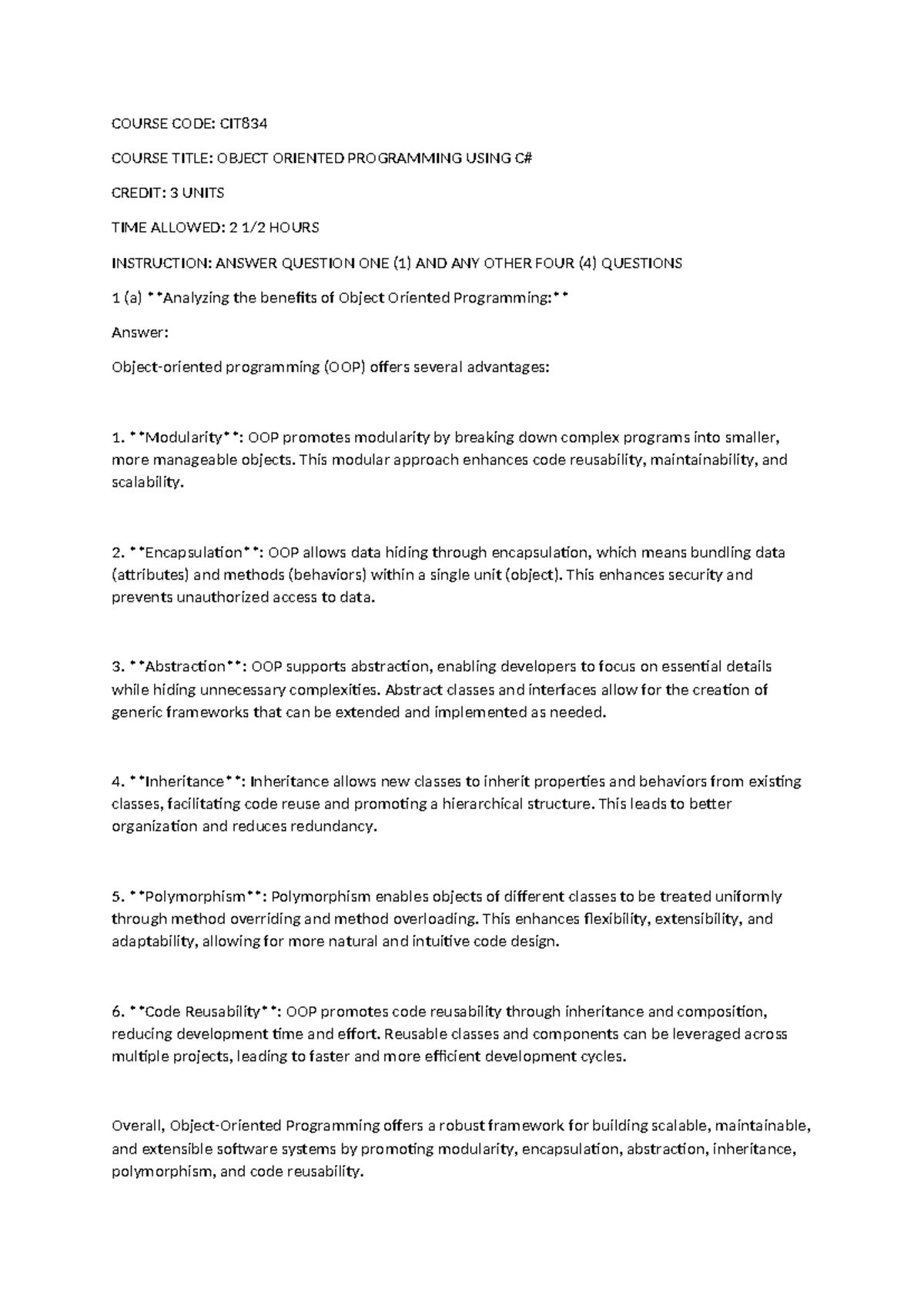 COURSE CODE: CIT834

COURSE TITLE: OBJECT ORIENTED PROGRAMMING USING C#

CREDIT: 3 UNITS

TIME ALLOWED: 2 1/2 HOURS

INSTRUCTION: ANSWER QUESTION ONE (1) AND ANY OTHER FOUR (4) QUESTIONS

1 (a) **Analyzing the benefits of Object Oriented Programming:**

Answer:

Object-oriented programming (OOP) offers several advantages:

1. **Modularity**: OOP promotes modularity by breaking down complex programs into smaller, more manageable objects. This modular approach enhances code reusability, maintainability, and scalability.

2. **Encapsulation**: OOP allows data hiding through encapsulation, which means bundling data (attributes) and methods (behaviors) within a single unit (object). This enhances security and prevents unauthorized access to data.

3. **Abstraction**: OOP supports abstraction, enabling developers to focus on essential details while hiding unnecessary complexities. Abstract classes and interfaces allow for the creation of generic frameworks that can be extended and implemented as needed.

4. **Inheritance**: Inheritance allows new classes to inherit properties and behaviors from existing classes, facilitating code reuse and promoting a hierarchical structure. This leads to better organization and reduces redundancy.

5. **Polymorphism**: Polymorphism enables objects of different classes to be treated uniformly through method overriding and method overloading. This enhances flexibility, extensibility, and adaptability, allowing for more natural and intuitive code design.

6. **Code Reusability**: OOP promotes code reusability through inheritance and composition, reducing development time and effort. Reusable classes and components can be leveraged across multiple projects, leading to faster and more efficient development cycles.

Overall, Object-Oriented Programming offers a robust framework for building scalable, maintainable, and extensible software systems by promoting modularity, encapsulation, abstraction, inheritance, polymorphism, and code reusability.